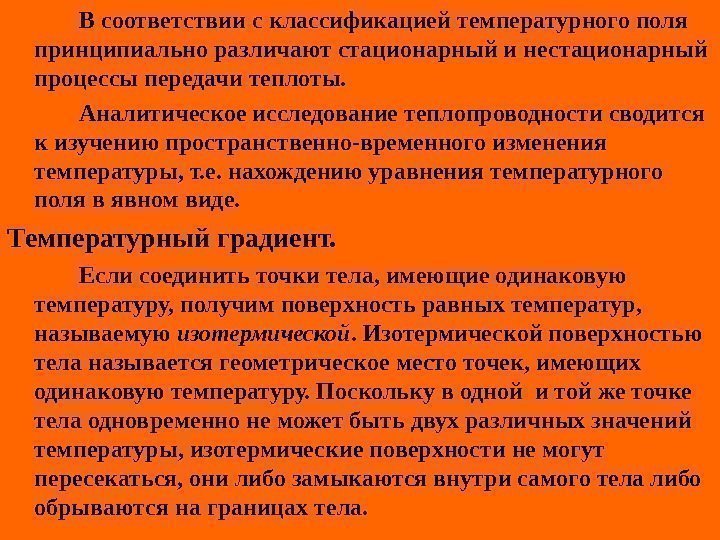 В соответствии с классификацией температурного поля принципиально различают стационарный и нестационарный процессы передачи теплоты.

Аналитическое исследование теплопроводности сводится к изучению пространственно-временного изменения температуры, т.е. нахождению уравнения температурного поля в явном виде.

Температурный градиент.

Если соединить точки тела, имеющие одинаковую температуру, получим поверхность равных температур, называемую изотермической. Изотермической поверхностью тела называется геометрическое место точек, имеющих одинаковую температуру. Поскольку в одной и той же точке тела одновременно не может быть двух различных значений температуры, изотермические поверхности не могут пересекаться, они либо замыкаются внутри самого тела либо обрываются на границах тела.